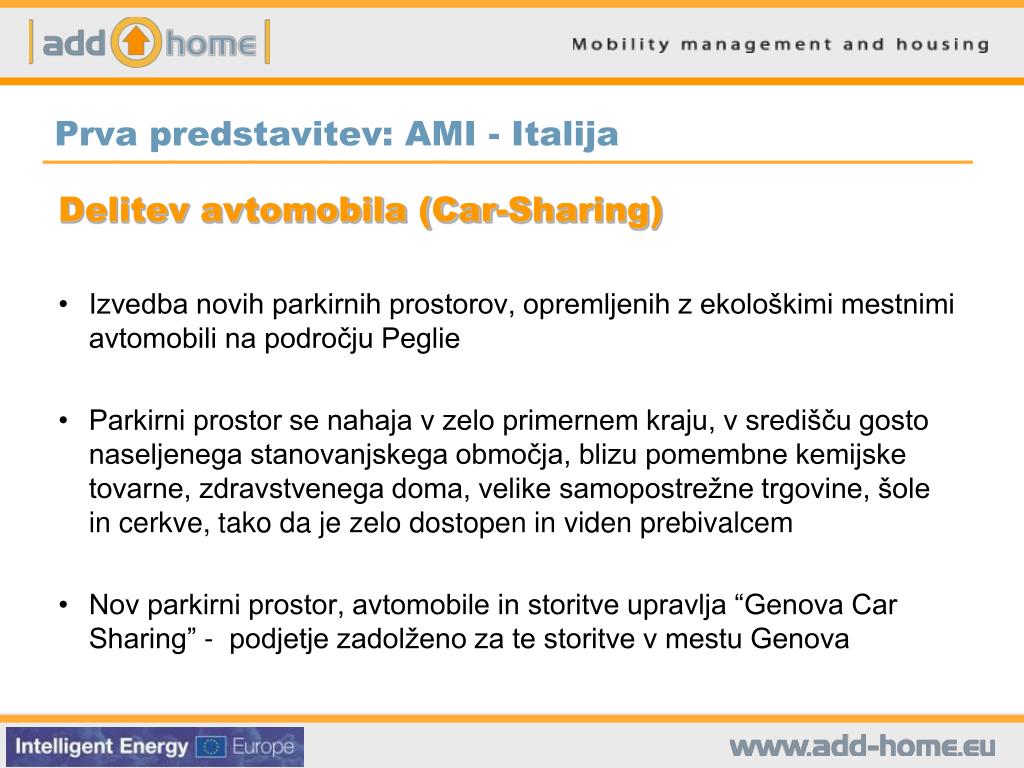 add home

Mobility management and housing

Prva predstavitev: AMI - Italija

Delitev avtomobila (Car-Sharing)

• Izvedba novih parkirnih prostorov, opremljenih z ekološkimi mestnimi avtomobili na področju Peglie

• Parkirni prostor se nahaja v zelo primernem kraju, v središču gosto naseljenega stanovanjskega območja, blizu pomembne kemijske tovarne, zdravstvenega doma, velike samopostrežne trgovine, šole in cerkve, tako da je zelo dostopen in viden prebivalcem

• Nov parkirni prostor, avtomobile in storitve upravlja “Genova Car Sharing” - podjetje zadolženo za te storitve v mestu Genova

Intelligent Energy Europe

www.add-home.eu